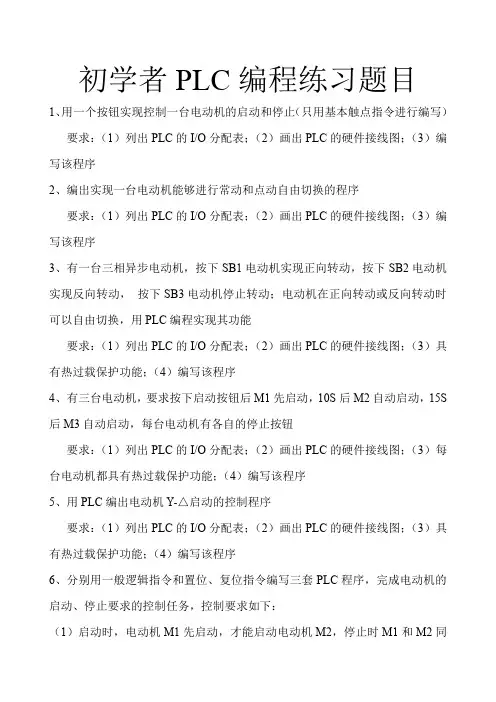 初学者 PLC 编程练习题目

1、用一个按钮实现控制一台电动机的启动和停止(只用基本触点指令进行编写)

要求：（1）列出 PLC 的 I/O 分配表；（2）画出 PLC 的硬件接线图；（3）编写该程序

2、编出实现一台电动机能够进行常动和点动自由切换的程序

要求：（1）列出 PLC 的 I/O 分配表；（2）画出 PLC 的硬件接线图；（3）编写该程序

3、有一台三相异步电动机，按下 SB1 电动机实现正向转动，按下 SB2 电动机实现反向转动， 按下 SB3 电动机停止转动；电动机在正向转动或反向转动时可以自由切换，用 PLC 编程实现其功能

要求：（1）列出 PLC 的 I/O 分配表；（2）画出 PLC 的硬件接线图；（3）具有热过载保护功能；（4）编写该程序

4、有三台电动机，要求按下启动按钮后 M1 先启动，10S 后 M2 自动启动，15S 后 M3 自动启动，每台电动机有各自的停止按钮

要求：（1）列出 PLC 的 I/O 分配表；（2）画出 PLC 的硬件接线图；（3）每台电动机都具有热过载保护功能；（4）编写该程序

5、用 PLC 编出电动机 Y-△启动的控制程序

要求：（1）列出 PLC 的 I/O 分配表；（2）画出 PLC 的硬件接线图；（3）具有热过载保护功能；（4）编写该程序

6、分别用一般逻辑指令和置位、复位指令编写三套 PLC 程序，完成电动机的启动、停止要求的控制任务，控制要求如下：

（1）启动时，电动机 M1 先启动，才能启动电动机 M2，停止时 M1 和 M2 同